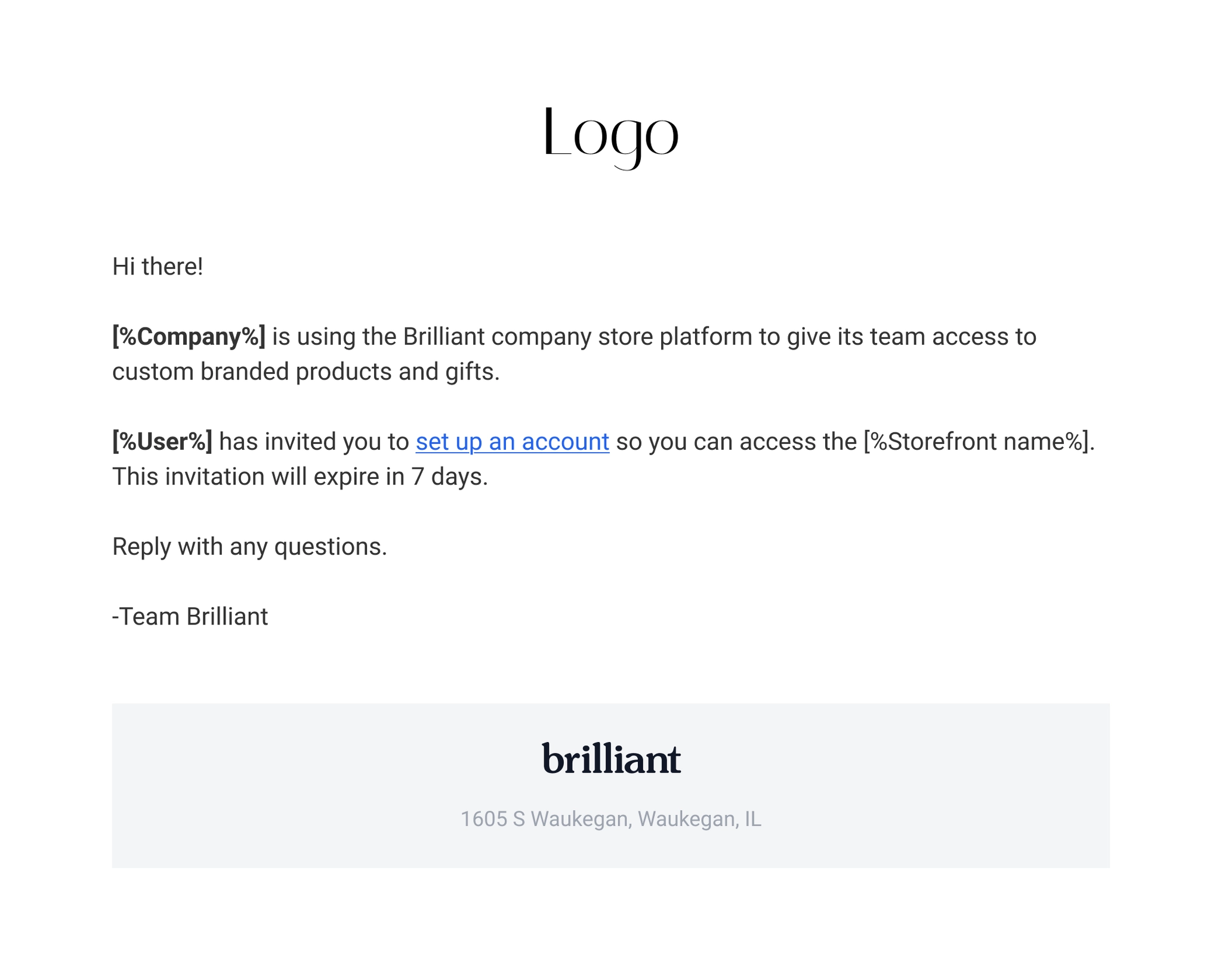 Logo

Hi there!

[%Company%] is using the Brilliant company store platform to give its team access to custom branded products and gifts.

[%User%] has invited you to set up an account so you can access the [%Storefront name%]. This invitation will expire in 7 days.

Reply with any questions.

-Team Brilliant

brilliant

1605 S Waukegan, Waukegan, IL